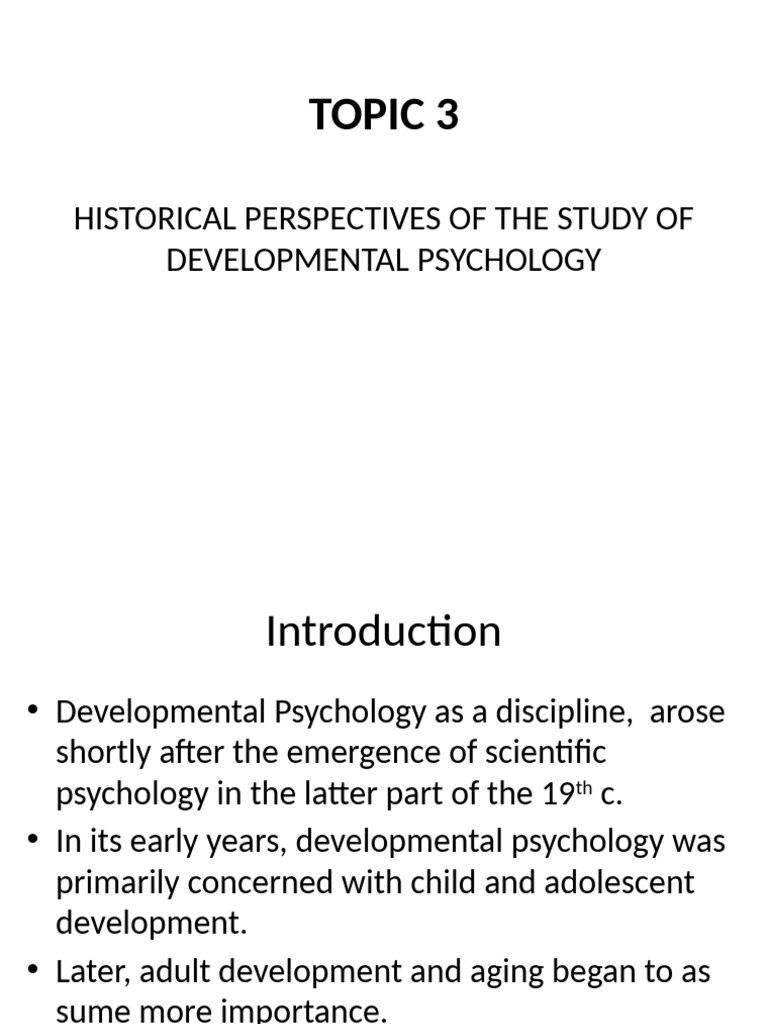 TOPIC 3

HISTORICAL PERSPECTIVES OF THE STUDY OF DEVELOPMENTAL PSYCHOLOGY

Introduction

• Developmental Psychology as a discipline, arose shortly after the emergence of scientific psychology in the latter part of the 19$^{th}$ c.
• In its early years, developmental psychology was primarily concerned with child and adolescent development.
• Later, adult development and aging began to as sume more importance.